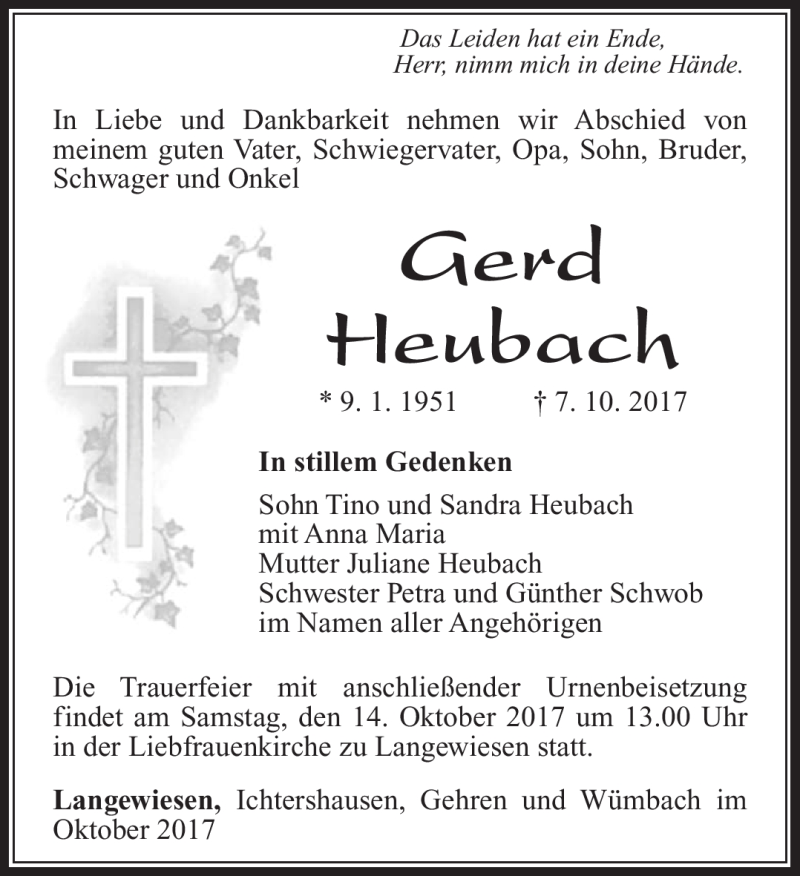 Das Leiden hat ein Ende,
Herr, nimm mich in deine Hände.

In Liebe und Dankbarkeit nehmen wir Abschied von meinem guten Vater, Schwiegervater, Opa, Sohn, Bruder, Schwager und Onkel

Gerd
Heubach

* 9. 1. 1951 † 7. 10. 2017

In stillem Gedenken

Sohn Tino und Sandra Heubach
mit Anna Maria
Mutter Juliane Heubach
Schwester Petra und Günther Schwob
im Namen aller Angehörigen

Die Trauerfeier mit anschließender Urnenbeisetzung findet am Samstag, den 14. Oktober 2017 um 13.00 Uhr in der Liebfrauenkirche zu Langewiesen statt.

Langewiesen, Ichtershausen, Gehren und Wümbach im Oktober 2017